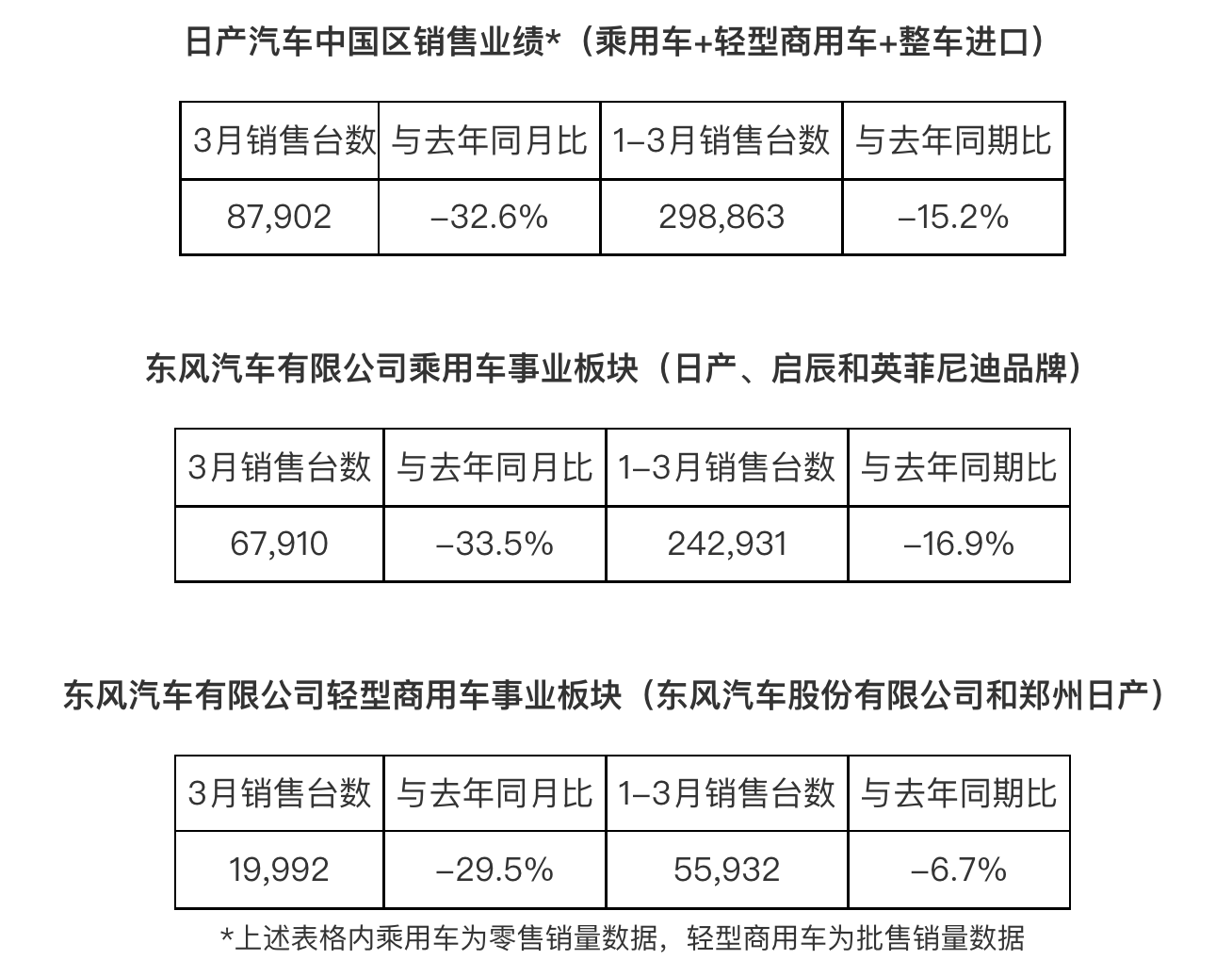 日产汽车中国区销售业绩*（乘用车+轻型商用车+整车进口）

| 3月销售台数 | 与去年同月比 | 1–3月销售台数 | 与去年同期比 |
|---|---|---|---|
| 87,902 | –32.6% | 298,863 | –15.2% |

东风汽车有限公司乘用车事业板块（日产、启辰和英菲尼迪品牌）

| 3月销售台数 | 与去年同月比 | 1–3月销售台数 | 与去年同期比 |
|---|---|---|---|
| 67,910 | –33.5% | 242,931 | –16.9% |

东风汽车有限公司轻型商用车事业板块（东风汽车股份有限公司和郑州日产）

| 3月销售台数 | 与去年同月比 | 1–3月销售台数 | 与去年同期比 |
|---|---|---|---|
| 19,992 | –29.5% | 55,932 | –6.7% |

*上述表格内乘用车为零售销量数据，轻型商用车为批售销量数据